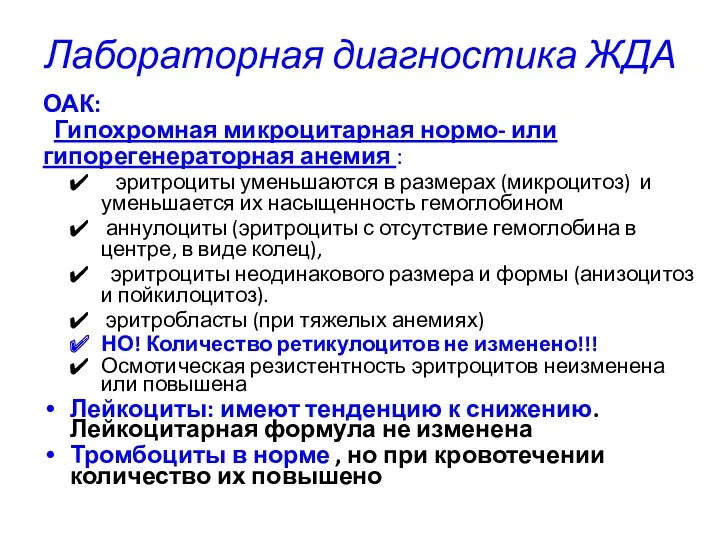 Лабораторная диагностика ЖДА

ОАК:

Гипохромная микроцитарная нормо- или гипорегенераторная анемия :

✔ эритроциты уменьшаются в размерах (микроцитоз) и уменьшается их насыщенность гемоглобином

✔ аннулоциты (эритроциты с отсутствие гемоглобина в центре, в виде колец),

✔ эритроциты неодинакового размера и формы (анизоцитоз и пойкилоцитоз).

✔ эритробласты (при тяжелых анемиях)

✔ НО! Количество ретикулоцитов не изменено!!!

✔ Осмотическая резистентность эритроцитов неизменена или повышена

• Лейкоциты: имеют тенденцию к снижению. Лейкоцитарная формула не изменена

• Тромбоциты в норме , но при кровотечении количество их повышено